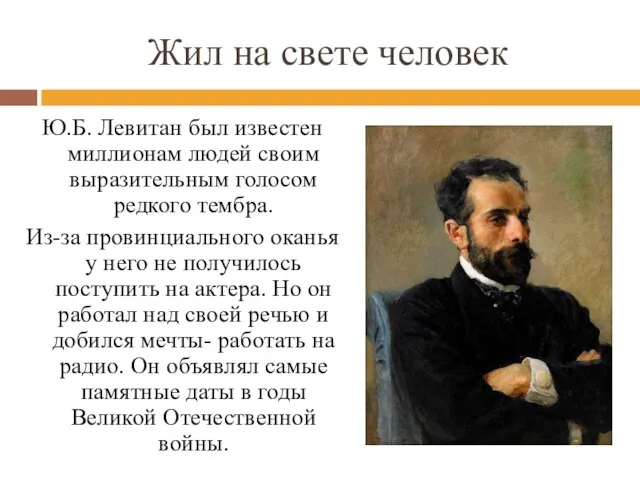 Жил на свете человек

Ю.Б. Левитан был известен миллионам людей своим выразительным голосом редкого тембра.

Из-за провинциального оканья у него не получилось поступить на актера. Но он работал над своей речью и добился мечты- работать на радио. Он объявлял самые памятные даты в годы Великой Отечественной войны.